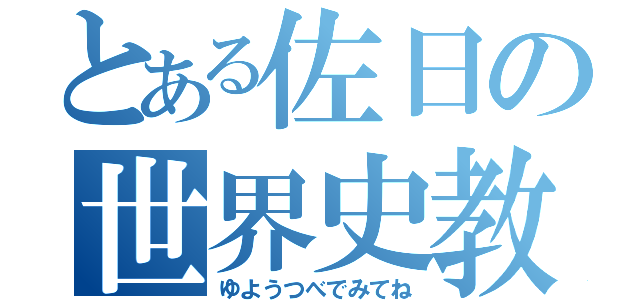 とある佐日の
世界史教
ゆようつべでみてね